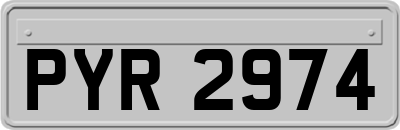 PYR 2974